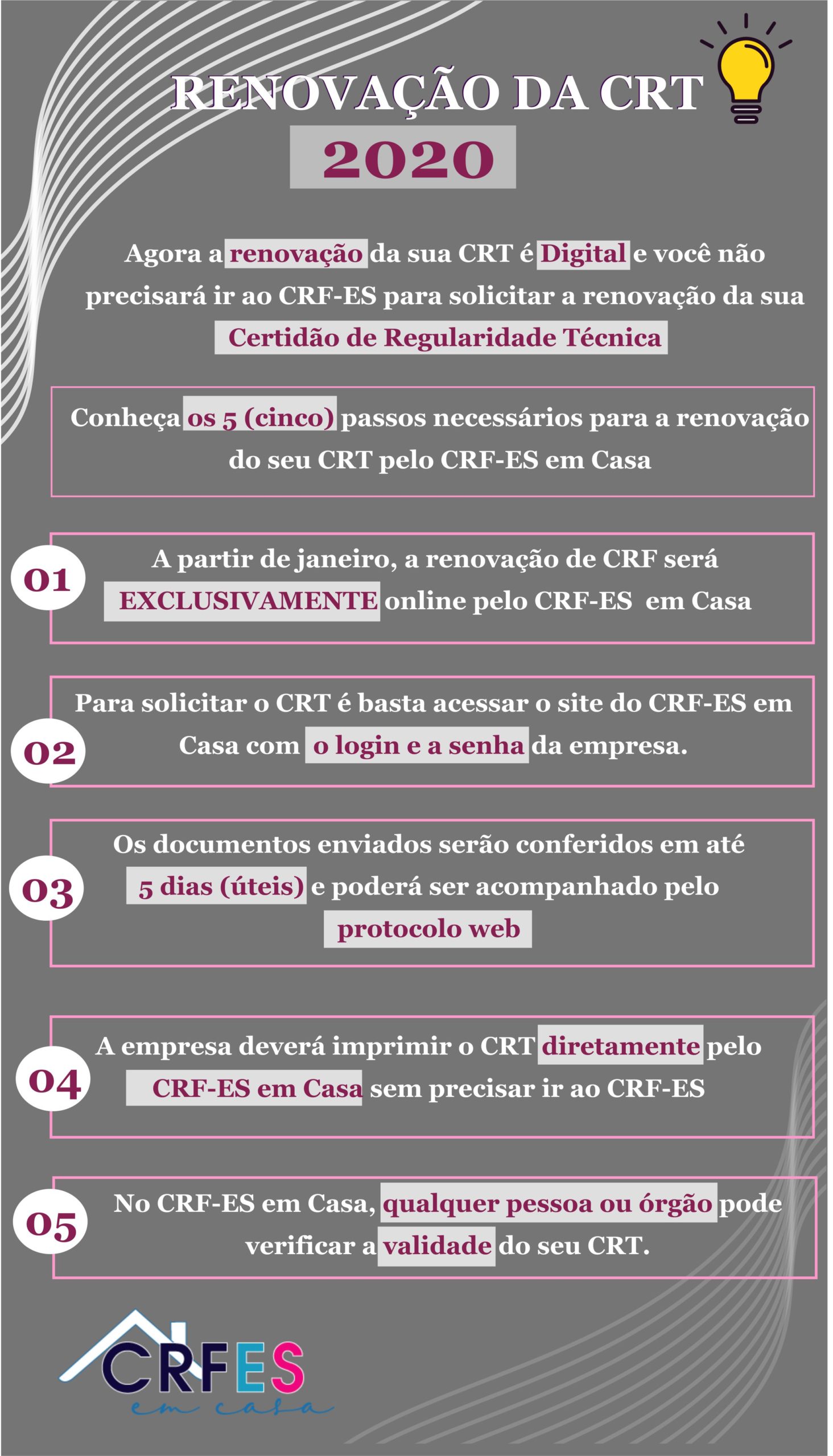 RENOVAÇÃO DA CRT

2020

Agora a renovação da sua CRT é Digital e você não precisará ir ao CRF-ES para solicitar a renovação da sua Certidão de Regularidade Técnica

Conheça os 5 (cinco) passos necessários para a renovação do seu CRT pelo CRF-ES em Casa

01

A partir de janeiro, a renovação de CRF será EXCLUSIVAMENTE online pelo CRF-ES em Casa

02

Para solicitar o CRT é basta acessar o site do CRF-ES em Casa com o login e a senha da empresa.

03

Os documentos enviados serão conferidos em até 5 dias (úteis) e poderá ser acompanhado pelo protocolo web

04

A empresa deverá imprimir o CRT diretamente pelo CRF-ES em Casa sem precisar ir ao CRF-ES

05

No CRF-ES em Casa, qualquer pessoa ou órgão pode verificar a validade do seu CRT.

CRFES
em casa